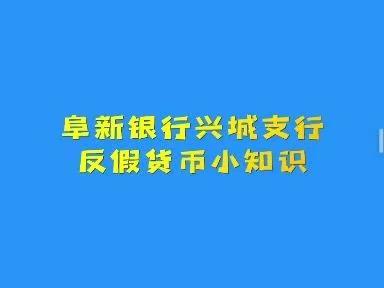 阜新银行兴城支行
反假货币小知识